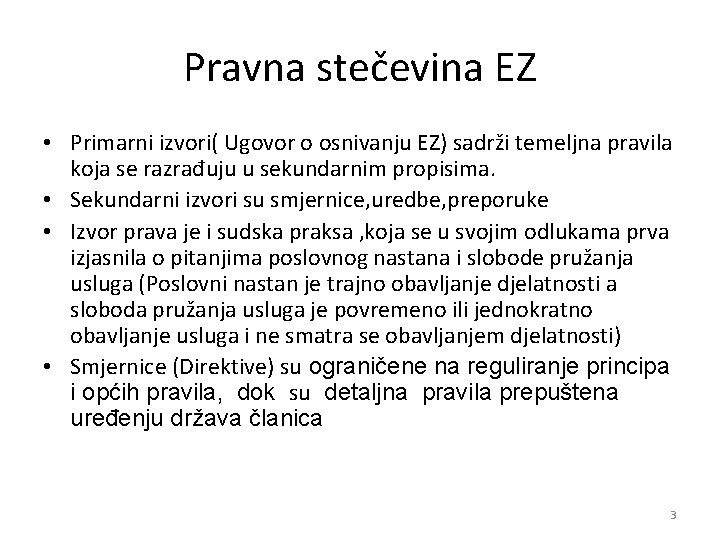 Pravna stečevina EZ

• Primarni izvori( Ugovor o osnivanju EZ) sadrži temeljna pravila koja se razrađuju u sekundarnim propisima.
• Sekundarni izvori su smjernice,uredbe,preporuke
• Izvor prava je i sudska praksa ,koja se u svojim odlukama prva izjasnila o pitanjima poslovnog nastana i slobode pružanja usluga (Poslovni nastan je trajno obavljanje djelatnosti a sloboda pružanja usluga je povremeno ili jednokratno obavljanje usluga i ne smatra se obavljanjem djelatnosti)
• Smjernice (Direktive) su ograničene na reguliranje principa i općih pravila, dok su detaljna pravila prepuštena uređenju država članica

3